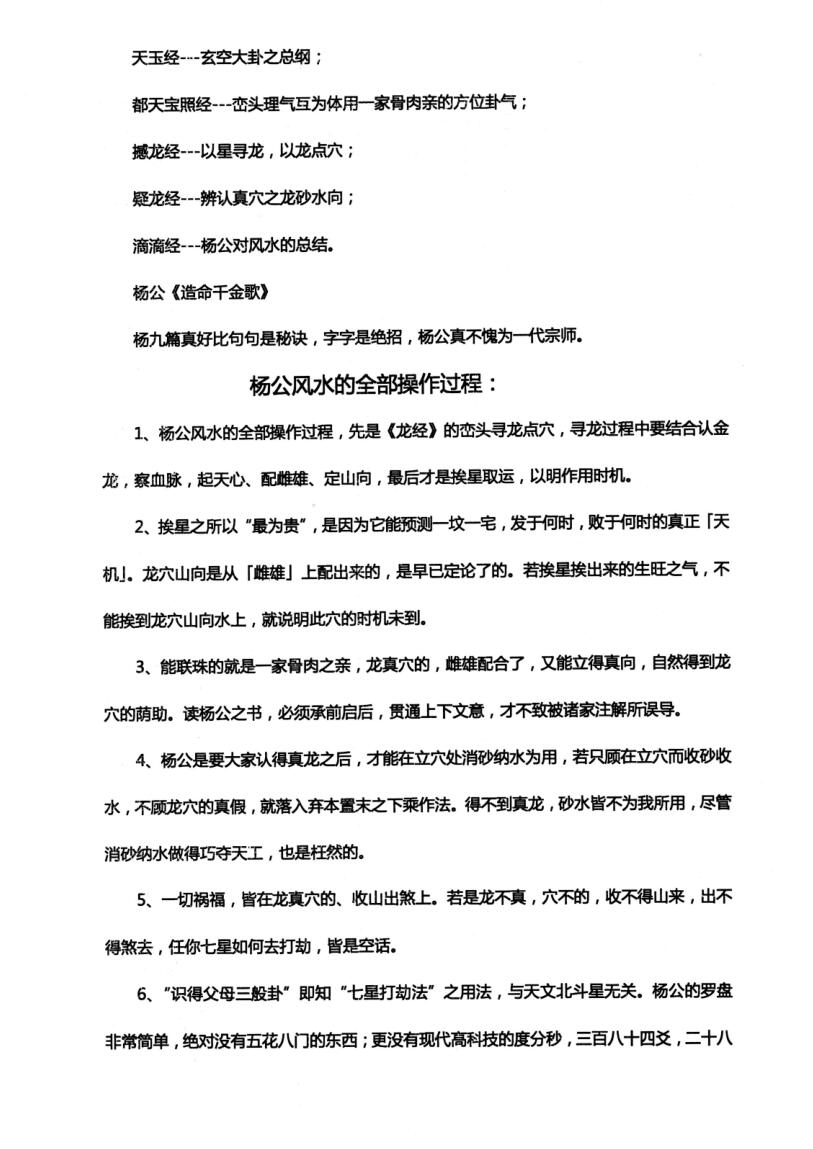 天玉经---玄空大卦之总纲；

都天宝照经---峦头理气互为体用一家骨肉亲的方位卦气；

撼龙经---以星寻龙，以龙点穴；

疑龙经---辨认真穴之龙砂水向；

滴滴经---杨公对风水的总结。

杨公《造命千金歌》

杨九篇真好比句句是秘诀，字字是绝招，杨公真不愧为一代宗师。

杨公风水的全部操作过程：

1、杨公风水的全部操作过程，先是《龙经》的峦头寻龙点穴，寻龙过程中要结合认金龙，察血脉，起天心、配雌雄、定山向，最后才是挨星取运，以明作用时机。

2、挨星之所以“最为贵”，是因为它能预测一坟一宅，发于何时，败于何时的真正「天机」。龙穴山向是从「雌雄」上配出来的，是早已定论了的。若挨星挨出来的生旺之气，不能挨到龙穴山向水上，就说明此穴的时机未到。

3、能联珠的就是一家骨肉之亲，龙真穴的，雌雄配合了，又能立得真向，自然得到龙穴的荫助。读杨公之书，必须承前启后，贯通上下文意，才不致被诸家注解所误导。

4、杨公是要大家认得真龙之后，才能在立穴处消砂纳水为用，若只顾在立穴而收砂收水，不顾龙穴的真假，就落入弃本置末之下乘作法。得不到真龙，砂水皆不为我所用，尽管消砂纳水做得巧夺天工，也是枉然的。

5、一切祸福，皆在龙真穴的、收山出煞上。若是龙不真，穴不的，收不得山来，出不得煞去，任你七星如何去打劫，皆是空话。

6、“识得父母三般卦”即知“七星打劫法”之用法，与天文北斗星无关。杨公的罗盘非常简单，绝对没有五花八门的东西；更没有现代高科技的度分秒，三百八十四爻，二十八